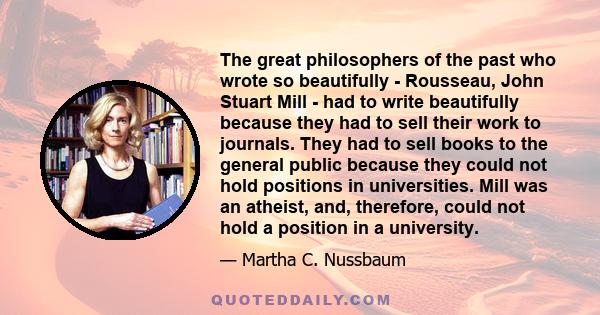 The great philosophers of the past who wrote so beautifully - Rousseau, John Stuart Mill - had to write beautifully because they had to sell their work to journals. They had to sell books to the general public because they could not hold positions in universities. Mill was an atheist, and, therefore, could not hold a position in a university.

— Martha C. Nussbaum

QUOTEDDAILY.COM